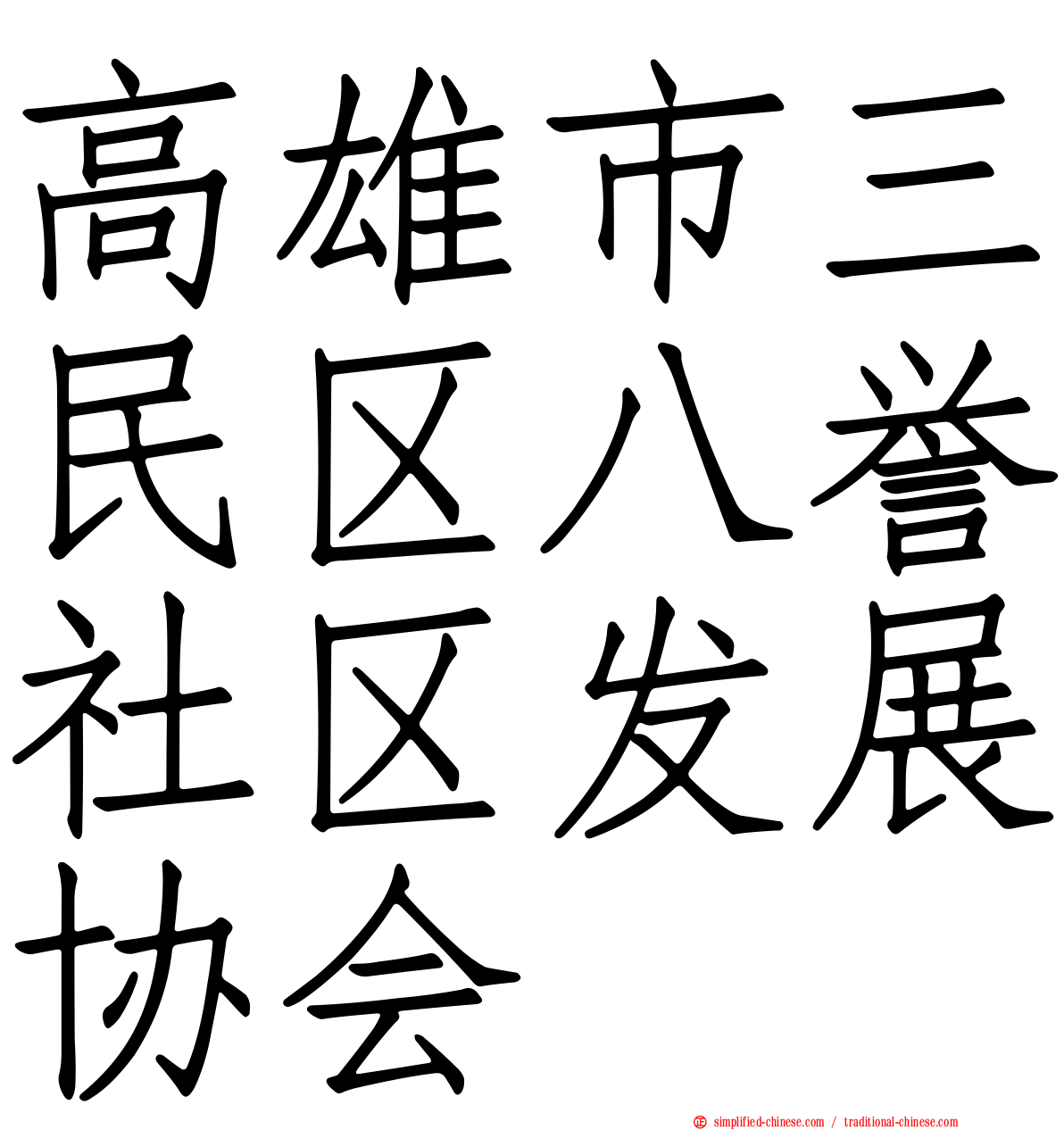 高雄市三民区八誉社区发展协会

simplified-chinese.com / traditional-chinese.com